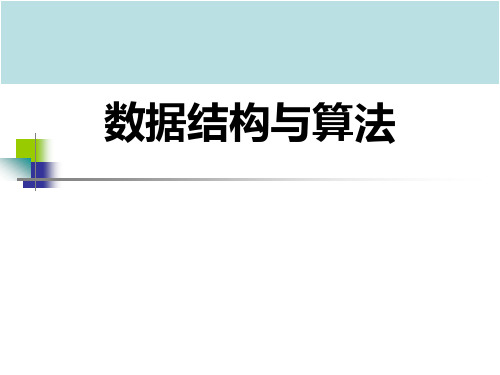 数据结构与算法